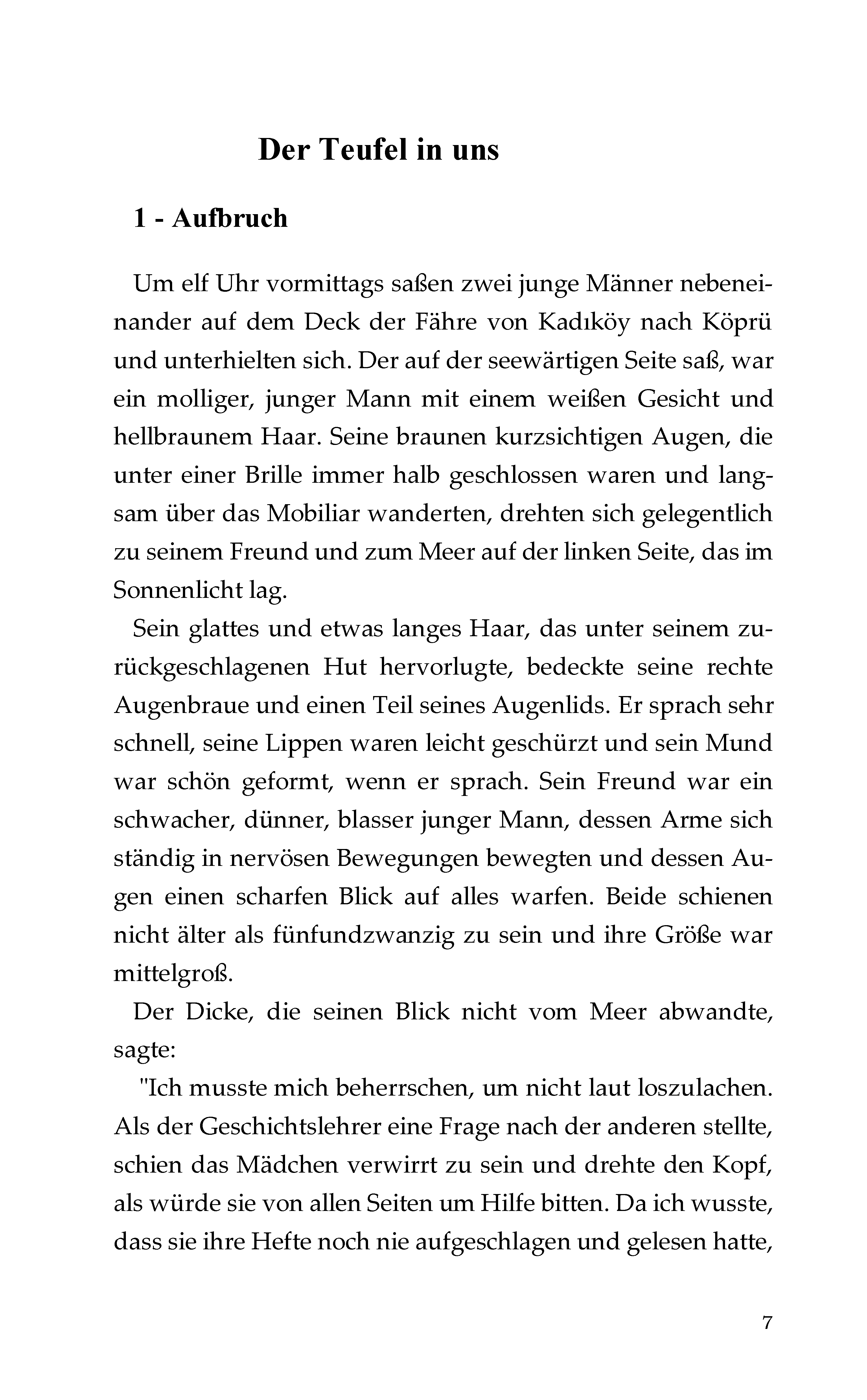 Der Teufel in uns

1 - Aufbruch

Um elf Uhr vormittags saßen zwei junge Männer nebeneinander auf dem Deck der Fähre von Kadıköy nach Köprü und unterhielten sich. Der auf der seewärtigen Seite saß, war ein molliger, junger Mann mit einem weißen Gesicht und hellbraunem Haar. Seine braunen kurzsichtigen Augen, die unter einer Brille immer halb geschlossen waren und langsam über das Mobiliar wanderten, drehten sich gelegentlich zu seinem Freund und zum Meer auf der linken Seite, das im Sonnenlicht lag.

Sein glattes und etwas langes Haar, das unter seinem zurückgeschlagenen Hut hervorlugte, bedeckte seine rechte Augenbraue und einen Teil seines Augenlids. Er sprach sehr schnell, seine Lippen waren leicht geschürzt und sein Mund war schön geformt, wenn er sprach. Sein Freund war ein schwacher, dünner, blasser junger Mann, dessen Arme sich ständig in nervösen Bewegungen bewegten und dessen Augen einen scharfen Blick auf alles warfen. Beide schienen nicht älter als fünfundzwanzig zu sein und ihre Größe war mittelgroß.

Der Dicke, die seinen Blick nicht vom Meer abwandte, sagte:

"Ich musste mich beherrschen, um nicht laut loszulachen. Als der Geschichtslehrer eine Frage nach der anderen stellte, schien das Mädchen verwirrt zu sein und drehte den Kopf, als würde sie von allen Seiten um Hilfe bitten. Da ich wusste, dass sie ihre Hefte noch nie aufgeschlagen und gelesen hatte,

7